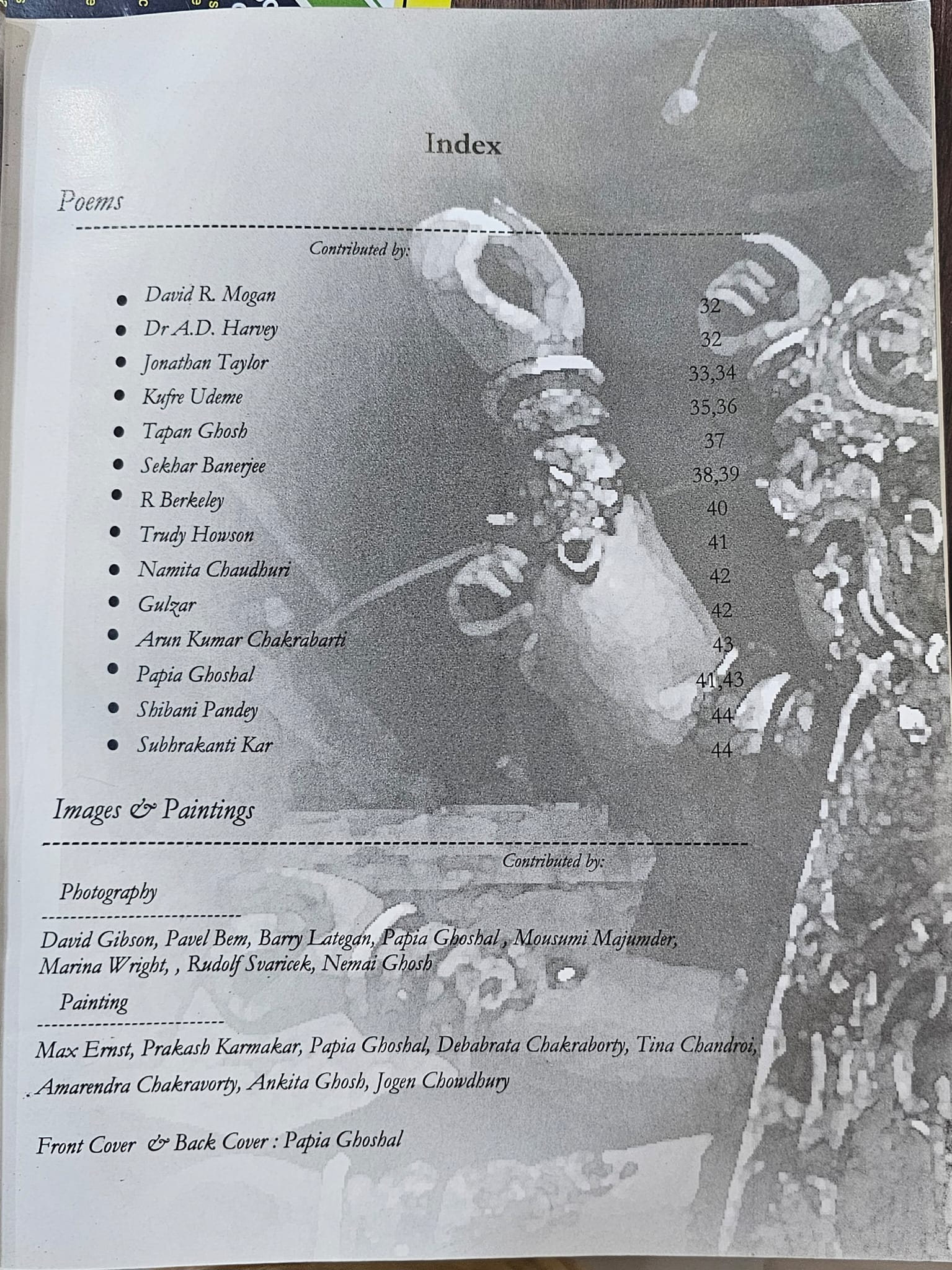 Index

Poems

Contributed by:

- David R. Mogan 32
- Dr A.D. Harvey 32
- Jonathan Taylor 33,34
- Kufre Udeme 35,36
- Tapan Ghosh 37
- Sekhar Banerjee 38,39
- R Berkeley 40
- Trudy Howson 41
- Namita Chaudhuri 42
- Gulzar 42
- Arun Kumar Chakrabarti 43
- Papia Ghoshal 41,43
- Shibani Pandey 44
- Subhrakanti Kar 44

Images & Paintings

Contributed by:

Photography

David Gibson, Pavel Bem, Barry Lategan, Papia Ghoshal , Mousumi Majumder, Marina Wright, , Rudolf Svaricek, Nemai Ghosh

Painting

Max Ernst, Prakash Karmakar, Papia Ghoshal, Debabrata Chakraborty, Tina Chandroi, Amarendra Chakravorty, Ankita Ghosh, Jogen Chowdhury

Front Cover & Back Cover : Papia Ghoshal